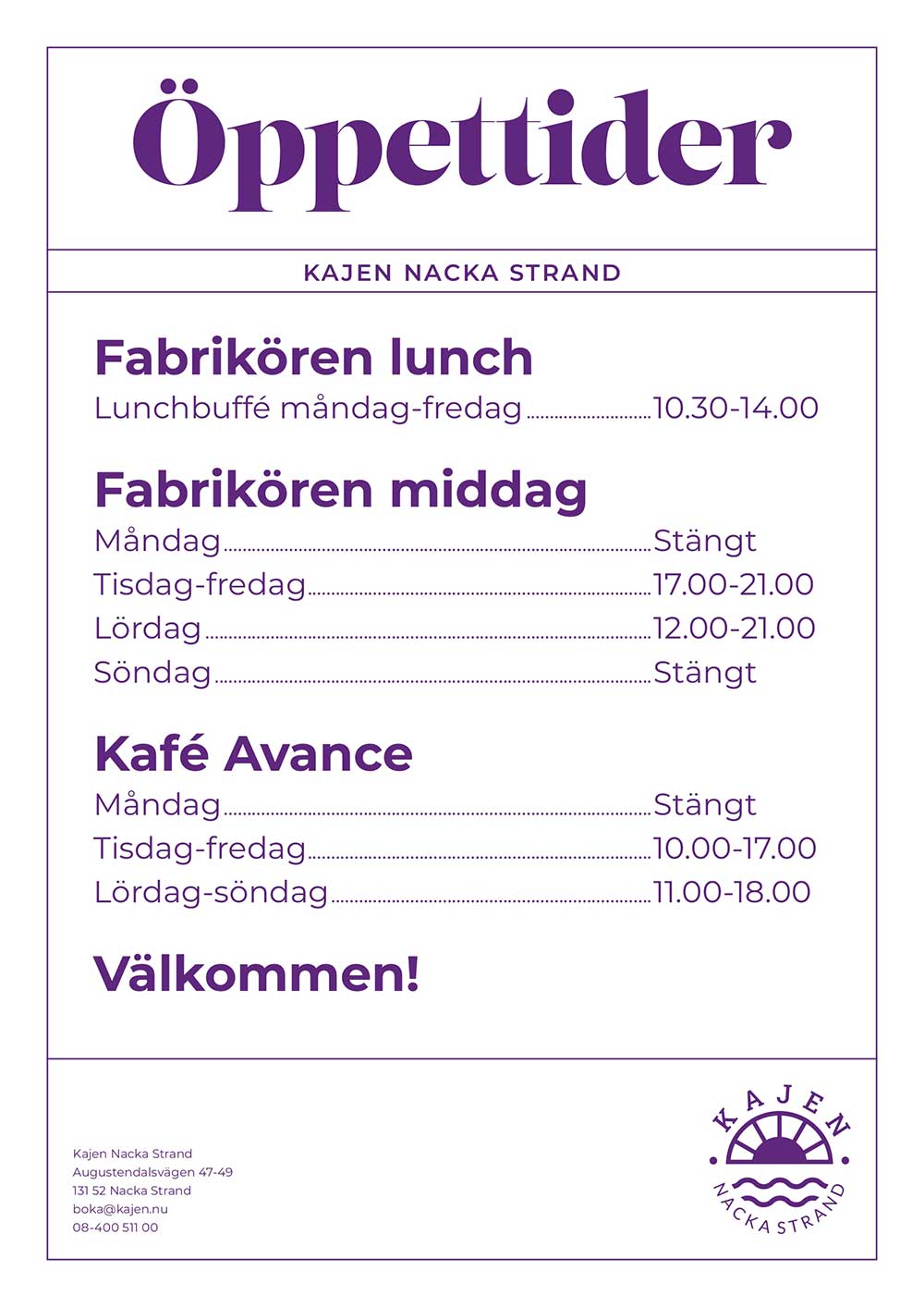 Öppettider

KAJEN NACKA STRAND

Fabrikören lunch
Lunchbuffé måndag-fredag ........ 10.30-14.00

Fabrikören middag
Måndag ........ Stängt
Tisdag-fredag ........ 17.00-21.00
Lördag ........ 12.00-21.00
Söndag ........ Stängt

Kafé Avance
Måndag ........ Stängt
Tisdag-fredag ........ 10.00-17.00
Lördag-söndag ........ 11.00-18.00

Välkommen!

Kajen Nacka Strand
Augustendalsvägen 47-49
131 52 Nacka Strand
boka@kajen.nu
08-400 511 00

KAJEN
NACKA STRAND